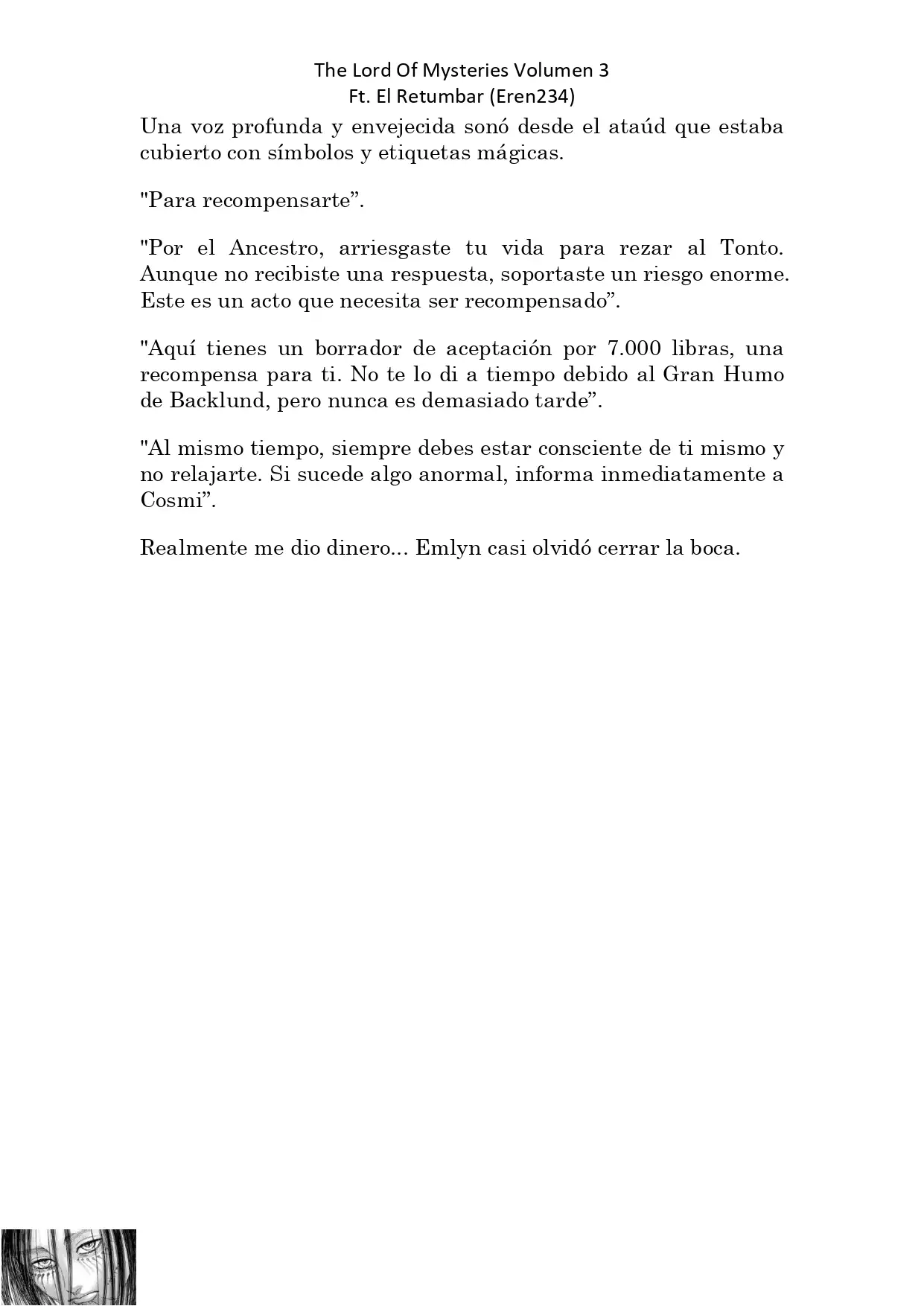 The Lord Of Mysteries Volumen 3
Ft. El Retumbar (Eren234)

Una voz profunda y envejecida sonó desde el ataúd que estaba cubierto con símbolos y etiquetas mágicas.

"Para recompensarte”.

"Por el Ancestro, arriesgaste tu vida para rezar al Tonto. Aunque no recibiste una respuesta, soportaste un riesgo enorme. Este es un acto que necesita ser recompensado”.

"Aquí tienes un borrador de aceptación por 7.000 libras, una recompensa para ti. No te lo di a tiempo debido al Gran Humo de Backlund, pero nunca es demasiado tarde”.

"Al mismo tiempo, siempre debes estar consciente de ti mismo y no relajarte. Si sucede algo anormal, informa inmediatamente a Cosmi”.

Realmente me dio dinero... Emlyn casi olvidó cerrar la boca.